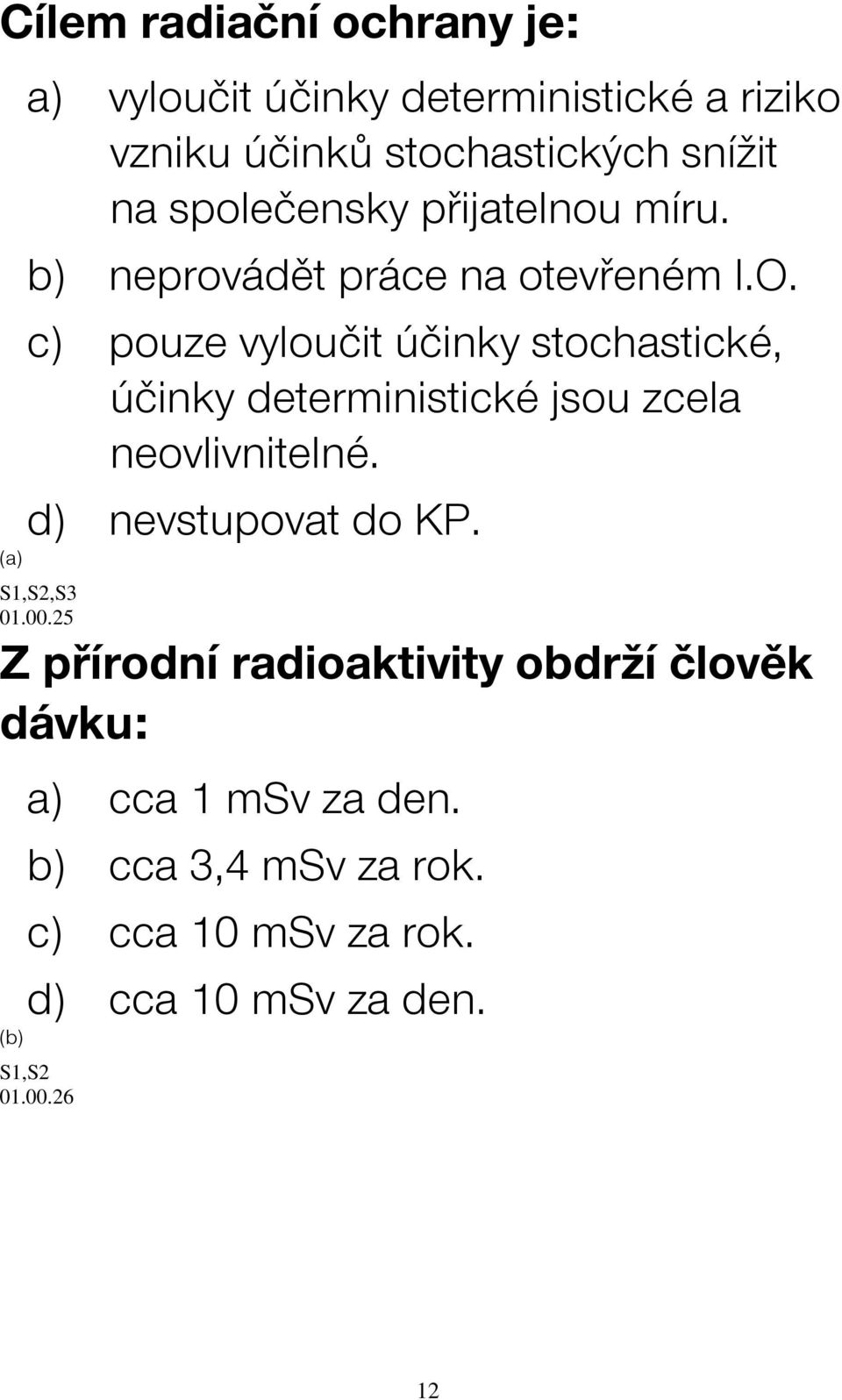 Cílem radiační ochrany je:

a) vyloučit účinky deterministické a riziko vzniku účinků stochastických snížit na společensky přijatelnou míru.

b) neprovádět práce na otevřeném I.O.

c) pouze vyloučit účinky stochastické, účinky deterministické jsou zcela neovlivnitelné.

d) nevstupovat do KP.

(a)
S1,S2,S3
01.00.25

Z přírodní radioaktivity obdrží člověk dávku:

a) cca 1 mSv za den.

b) cca 3,4 mSv za rok.

c) cca 10 mSv za rok.

d) cca 10 mSv za den.

(b)
S1,S2
01.00.26

12